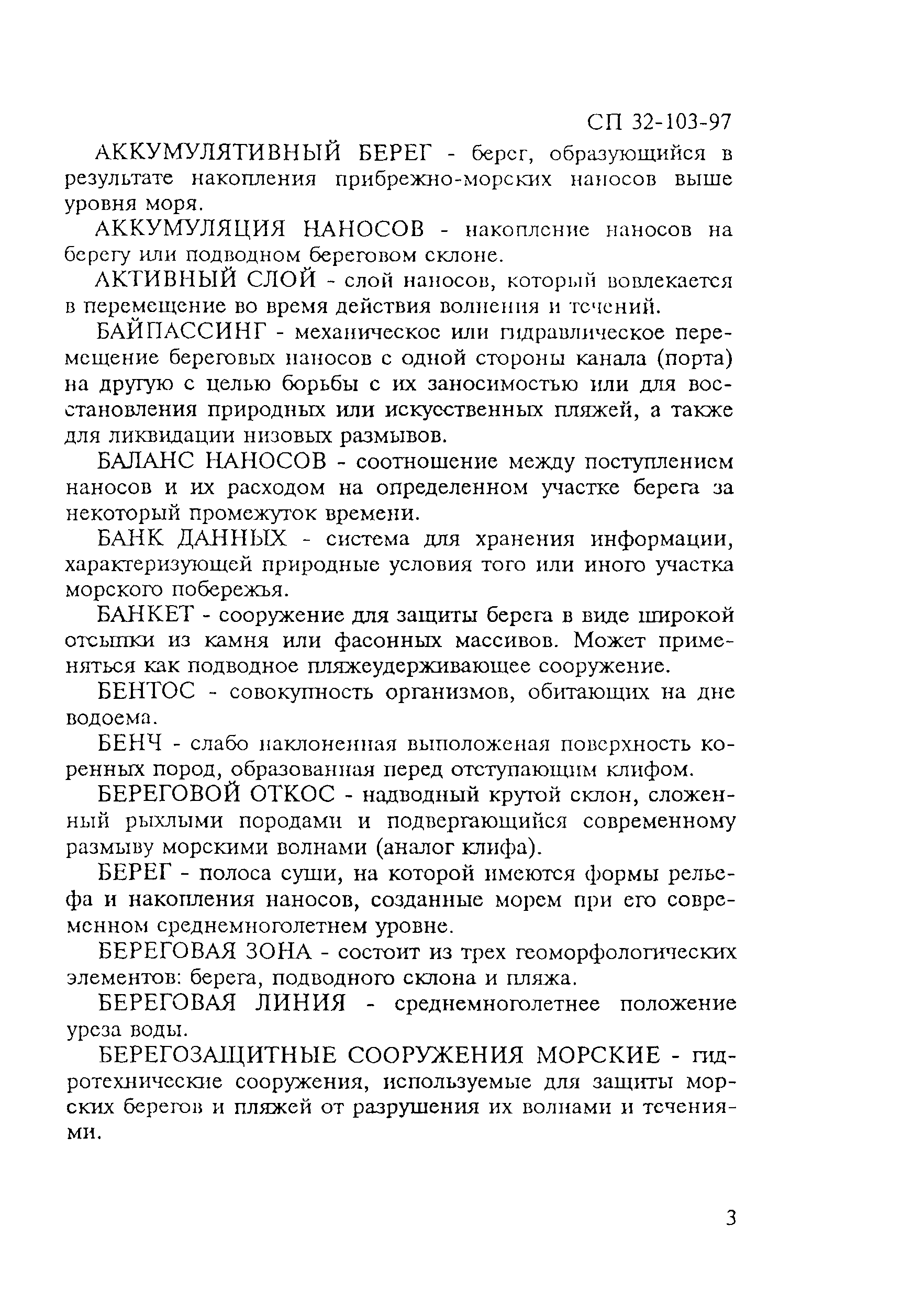 СП 32-103-97

АККУМУЛЯТИВНЫЙ БЕРЕГ - берег, образующийся в результате накопления прибрежно-морских наносов выше уровня моря.

АККУМУЛЯЦИЯ НАНОСОВ - накопление наносов на берегу или подводном береговом склоне.

АКТИВНЫЙ СЛОЙ - слой наносов, который вовлекается в перемещение во время действия волнения и течений.

БАЙПАССИНГ - механическое или гидравлическое перемещение береговых наносов с одной стороны канала (порта) на другую с целью борьбы с их заносимостью или для восстановления природных или искусственных пляжей, а также для ликвидации низовых размывов.

БАЛАНС НАНОСОВ - соотношение между поступлением наносов и их расходом на определенном участке берега за некоторый промежуток времени.

БАНК ДАННЫХ - система для хранения информации, характеризующей природные условия того или иного участка морского побережья.

БАНКЕТ - сооружение для защиты берега в виде широкой отсыпки из камня или фасонных массивов. Может применяться как подводное пляжеудерживающее сооружение.

БЕНТОС - совокупность организмов, обитающих на дне водоема.

БЕНЧ - слабо наклоненная выположеная поверхность коренных пород, образованная перед отступающим клифом.

БЕРЕГОВОЙ ОТКОС - надводный крутой склон, сложенный рыхлыми породами и подвергающийся современному размыву морскими волнами (аналог клифа).

БЕРЕГ - полоса суши, на которой имеются формы рельефа и накопления наносов, созданные морем при его современном среднемноголетнем уровне.

БЕРЕГОВАЯ ЗОНА - состоит из трех геоморфологических элементов: берега, подводного склона и пляжа.

БЕРЕГОВАЯ ЛИНИЯ - среднемноголетнее положение уреза воды.

БЕРЕГОЗАЩИТНЫЕ СООРУЖЕНИЯ МОРСКИЕ - гидротехнические сооружения, используемые для защиты морских берегов и пляжей от разрушения их волнами и течениями.

3